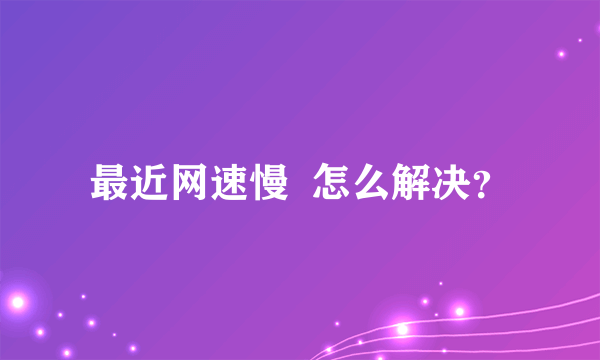 最近网速慢 怎么解决?